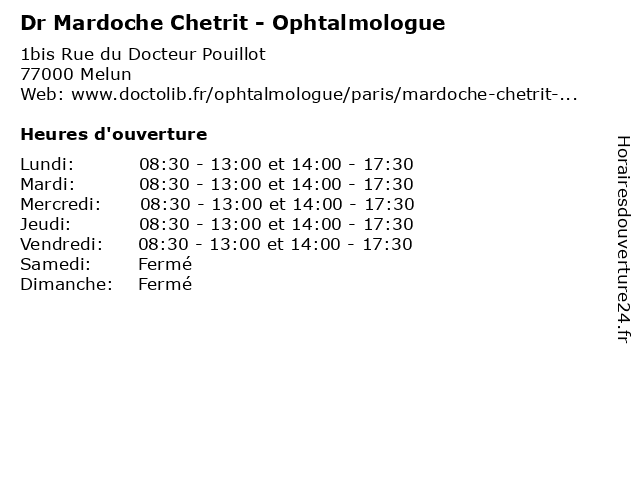 Dr Mardoche Chetrit - Ophtalmologue

1bis Rue du Docteur Pouillot
77000 Melun
Web: www.doctolib.fr/ophtalmologue/paris/mardoche-chetrit-...

Heures d'ouverture

| | |
|---|---|
| Lundi: | 08:30 - 13:00 et 14:00 - 17:30 |
| Mardi: | 08:30 - 13:00 et 14:00 - 17:30 |
| Mercredi: | 08:30 - 13:00 et 14:00 - 17:30 |
| Jeudi: | 08:30 - 13:00 et 14:00 - 17:30 |
| Vendredi: | 08:30 - 13:00 et 14:00 - 17:30 |
| Samedi: | Fermé |
| Dimanche: | Fermé |

Horairesdouverture24.fr